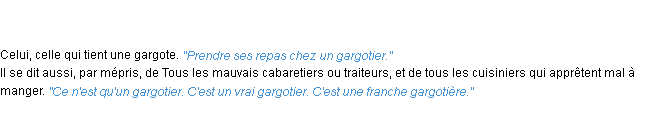 Celui, celle qui tient une gargote. "Prendre ses repas chez un gargotier."
Il se dit aussi, par mépris, de Tous les mauvais cabaretiers ou traiteurs, et de tous les cuisiniers qui apprêtent mal à manger. "Ce n'est qu'un gargotier. C'est un vrai gargotier. C'est une franche gargotière."